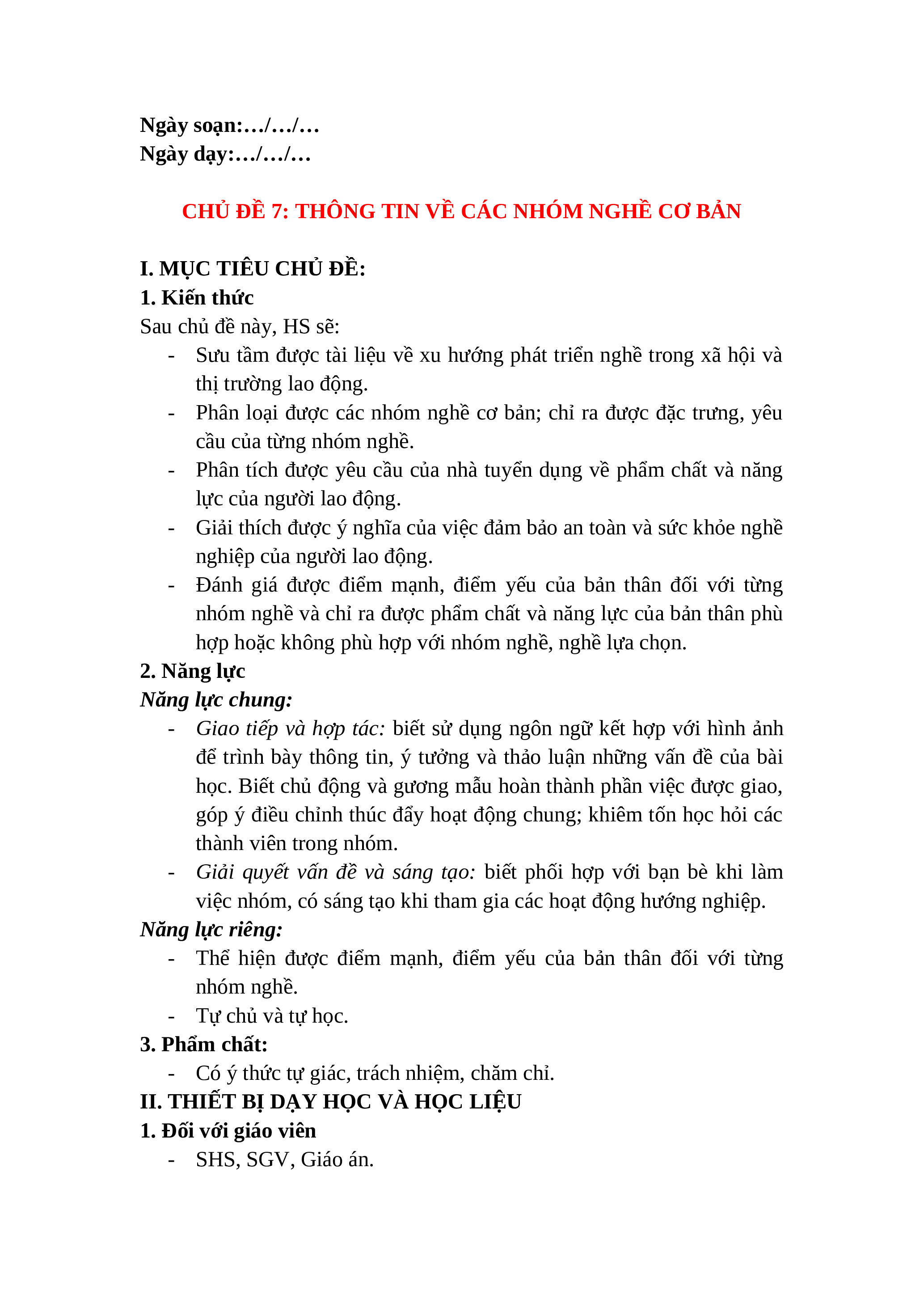 Ngày soạn:…/…/…
Ngày dạy:…/…/…

CHỦ ĐỀ 7: THÔNG TIN VỀ CÁC NHÓM NGHỀ CƠ BẢN

I. MỤC TIÊU CHỦ ĐỀ:
1. Kiến thức
Sau chủ đề này, HS sẽ:
- Sưu tầm được tài liệu về xu hướng phát triển nghề trong xã hội và thị trường lao động.
- Phân loại được các nhóm nghề cơ bản; chỉ ra được đặc trưng, yêu cầu của từng nhóm nghề.
- Phân tích được yêu cầu của nhà tuyển dụng về phẩm chất và năng lực của người lao động.
- Giải thích được ý nghĩa của việc đảm bảo an toàn và sức khỏe nghề nghiệp của người lao động.
- Đánh giá được điểm mạnh, điểm yếu của bản thân đối với từng nhóm nghề và chỉ ra được phẩm chất và năng lực của bản thân phù hợp hoặc không phù hợp với nhóm nghề, nghề lựa chọn.
2. Năng lực
Năng lực chung:
- Giao tiếp và hợp tác: biết sử dụng ngôn ngữ kết hợp với hình ảnh để trình bày thông tin, ý tưởng và thảo luận những vấn đề của bài học. Biết chủ động và gương mẫu hoàn thành phần việc được giao, góp ý điều chỉnh thúc đẩy hoạt động chung; khiêm tốn học hỏi các thành viên trong nhóm.
- Giải quyết vấn đề và sáng tạo: biết phối hợp với bạn bè khi làm việc nhóm, có sáng tạo khi tham gia các hoạt động hướng nghiệp.
Năng lực riêng:
- Thể hiện được điểm mạnh, điểm yếu của bản thân đối với từng nhóm nghề.
- Tự chủ và tự học.
3. Phẩm chất:
- Có ý thức tự giác, trách nhiệm, chăm chỉ.
II. THIẾT BỊ DẠY HỌC VÀ HỌC LIỆU
1. Đối với giáo viên
- SHS, SGV, Giáo án.